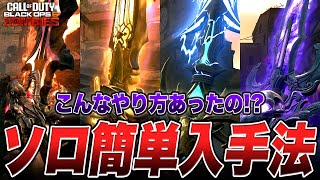 CALL OF DUTY
BLACK OPS 6
ZOMBIES

こんなやり方あったの!?

ソロ簡単入手法